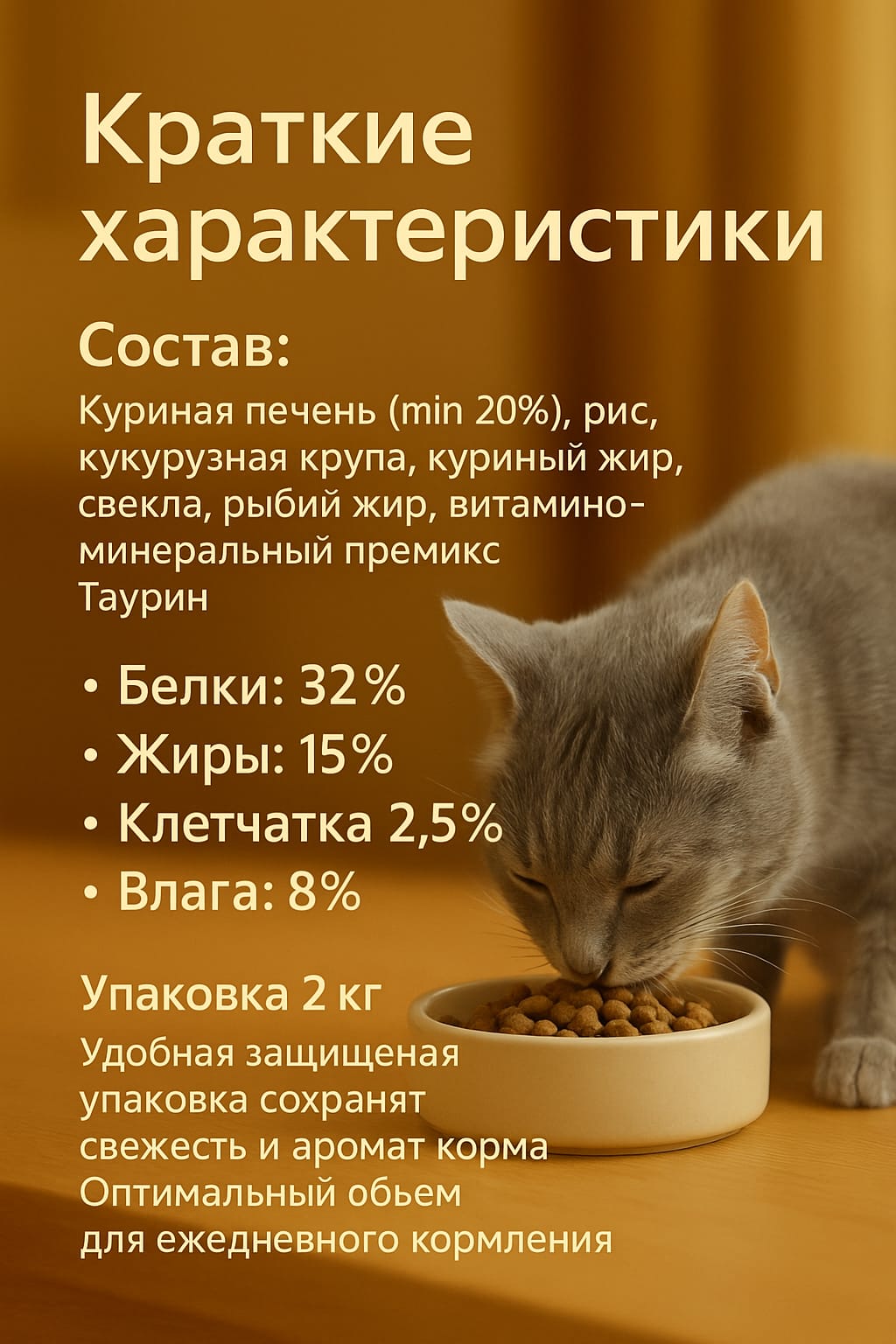 Краткие характеристики

Состав:

Куриная печень (min 20%), рис, кукурузная крупа, куриный жир, свекла, рыбий жир, витаминно-минеральный премикс
Таурин

• Белки: 32%
• Жиры: 15%
• Клетчатка 2,5%
• Влага: 8%

Упаковка 2 кг

Удобная защищеная упаковка сохранят свежесть и аромат корма
Оптимальный обьем для ежедневного кормления